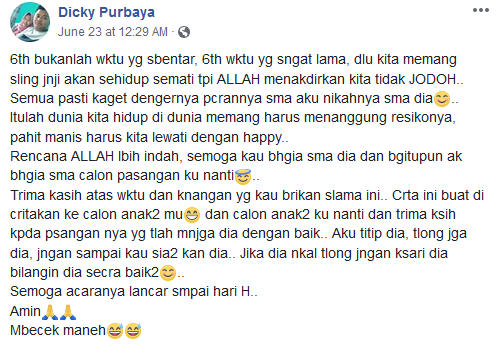 Dicky Purbaya
June 23 at 12:29 AM ·

6th bukanlah wktu yg sbentar, 6th wktu yg sngat lama, dlu kita memang sling jnji akan sehidup semati tpi ALLAH menakdirkan kita tidak JODOH.. Semua pasti kaget dengernya pcrannya sma aku nikahnya sma dia😊.. Itulah dunia kita hidup di dunia memang harus menanggung resikonya, pahit manis harus kita lewati dengan happy..
Rencana ALLAH lbih indah, semoga kau bhgia sma dia dan bgitupun ak bhgia sma calon pasangan ku nanti😇..
Trima kasih atas wktu dan knangan yg kau brikan slama ini.. Crta ini buat di critakan ke calon anak2 mu😁 dan calon anak2 ku nanti dan trima ksih kpda psangan nya yg tlah mnjga dia dengan baik.. Aku titip dia, tlong jga dia, jngan sampai kau sia2 kan dia.. Jika dia nkal tlong jngan ksari dia bilangin dia secra baik2😊..
Semoga acaranya lancar smpai hari H..
Amin🙏🙏
Mbecek maneh😅😅